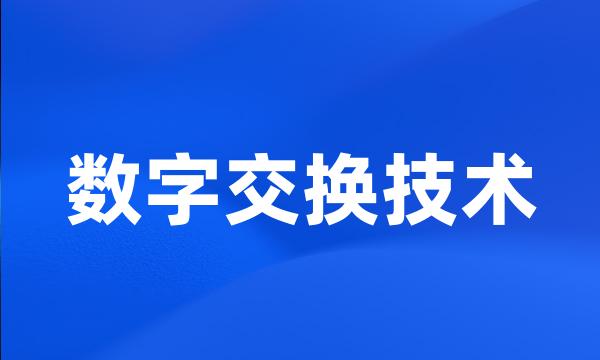 数字交换技术